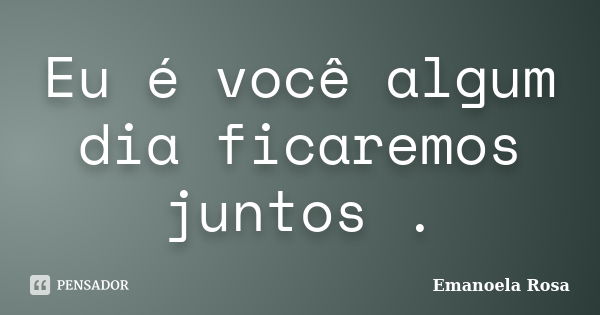 Eu é você algum dia ficaremos juntos .

PENSADOR

Emanoela Rosa